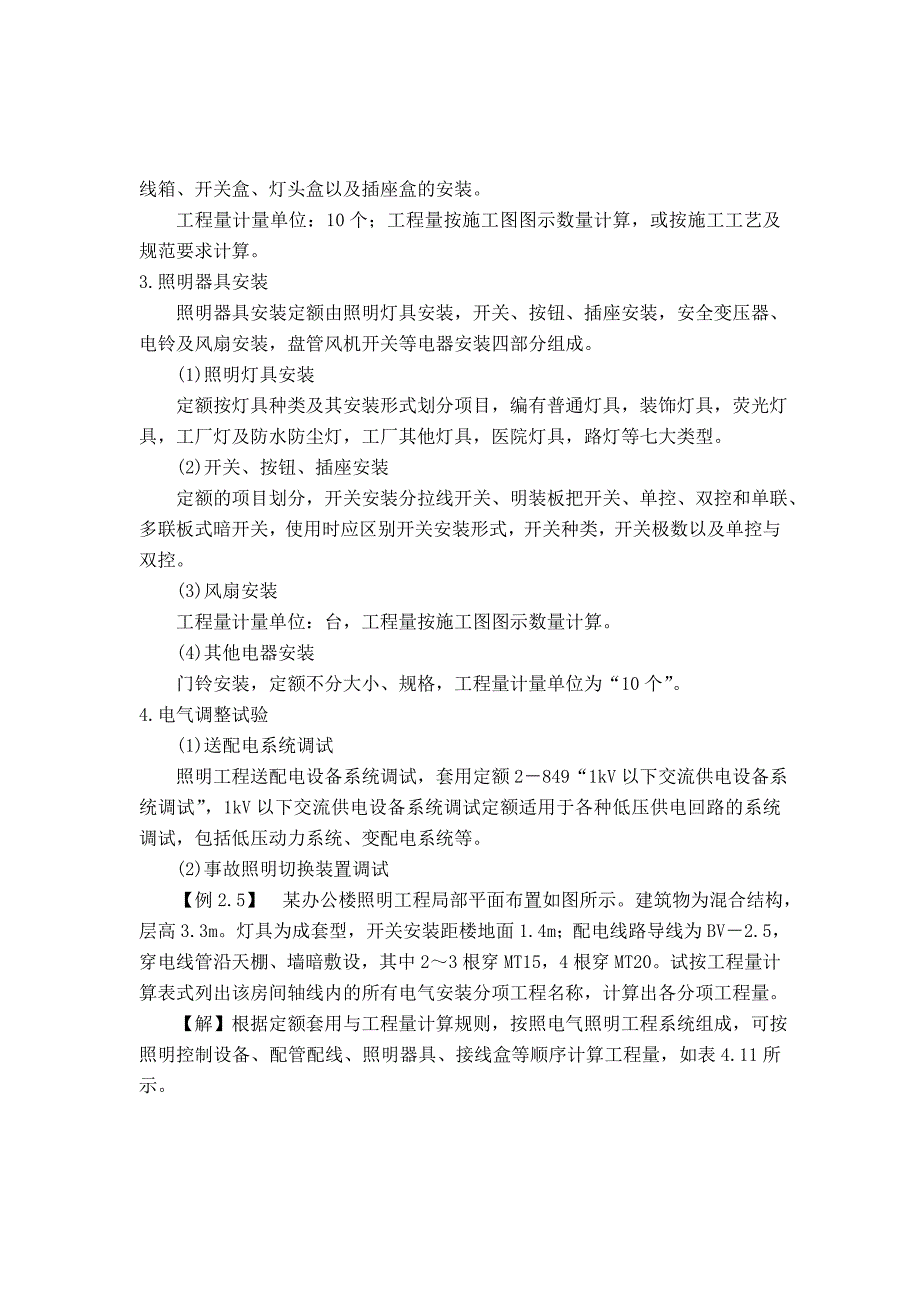 线箱、开关盒、灯头盒以及插座盒的安装。

工程量计量单位：10 个；工程量按施工图图示数量计算，或按施工工艺及规范要求计算。

3.照明器具安装

照明器具安装定额由照明灯具安装，开关、按钮、插座安装，安全变压器、电铃及风扇安装，盘管风机开关等电器安装四部分组成。

(1)照明灯具安装

定额按灯具种类及其安装形式划分项目，编有普通灯具，装饰灯具，荧光灯具，工厂灯及防水防尘灯，工厂其他灯具，医院灯具，路灯等七大类型。

(2)开关、按钮、插座安装

定额的项目划分，开关安装分拉线开关、明装板把开关、单控、双控和单联、多联板式暗开关，使用时应区别开关安装形式，开关种类，开关极数以及单控与双控。

(3)风扇安装

工程量计量单位：台，工程量按施工图图示数量计算。

(4)其他电器安装

门铃安装，定额不分大小、规格，工程量计量单位为“10 个”。

4.电气调整试验

(1)送配电系统调试

照明工程送配电设备系统调试，套用定额 2－849“1kV 以下交流供电设备系统调试”，1kV 以下交流供电设备系统调试定额适用于各种低压供电回路的系统调试，包括低压动力系统、变配电系统等。

(2)事故照明切换装置调试

【例 2.5】　某办公楼照明工程局部平面布置如图所示。建筑物为混合结构，层高 3.3m。灯具为成套型，开关安装距楼地面 1.4m；配电线路导线为 BV－2.5，穿电线管沿天棚、墙暗敷设，其中 2～3 根穿 MT15，4 根穿 MT20。试按工程量计算表式列出该房间轴线内的所有电气安装分项工程名称，计算出各分项工程量。

【解】根据定额套用与工程量计算规则，按照电气照明工程系统组成，可按照明控制设备、配管配线、照明器具、接线盒等顺序计算工程量，如表 4.11 所示。